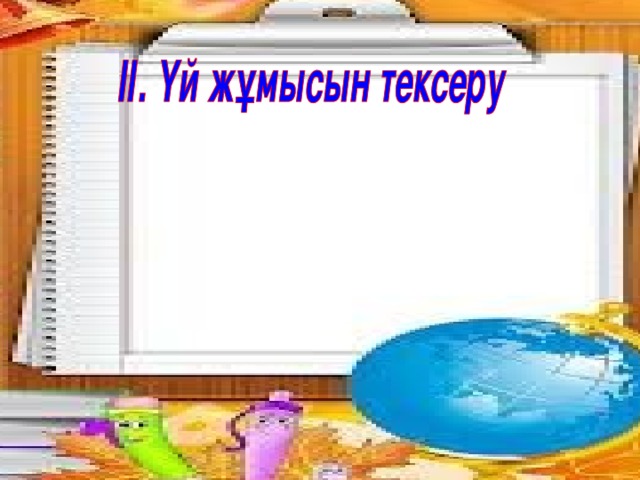 ІІ. Үй жұмысын тексеру